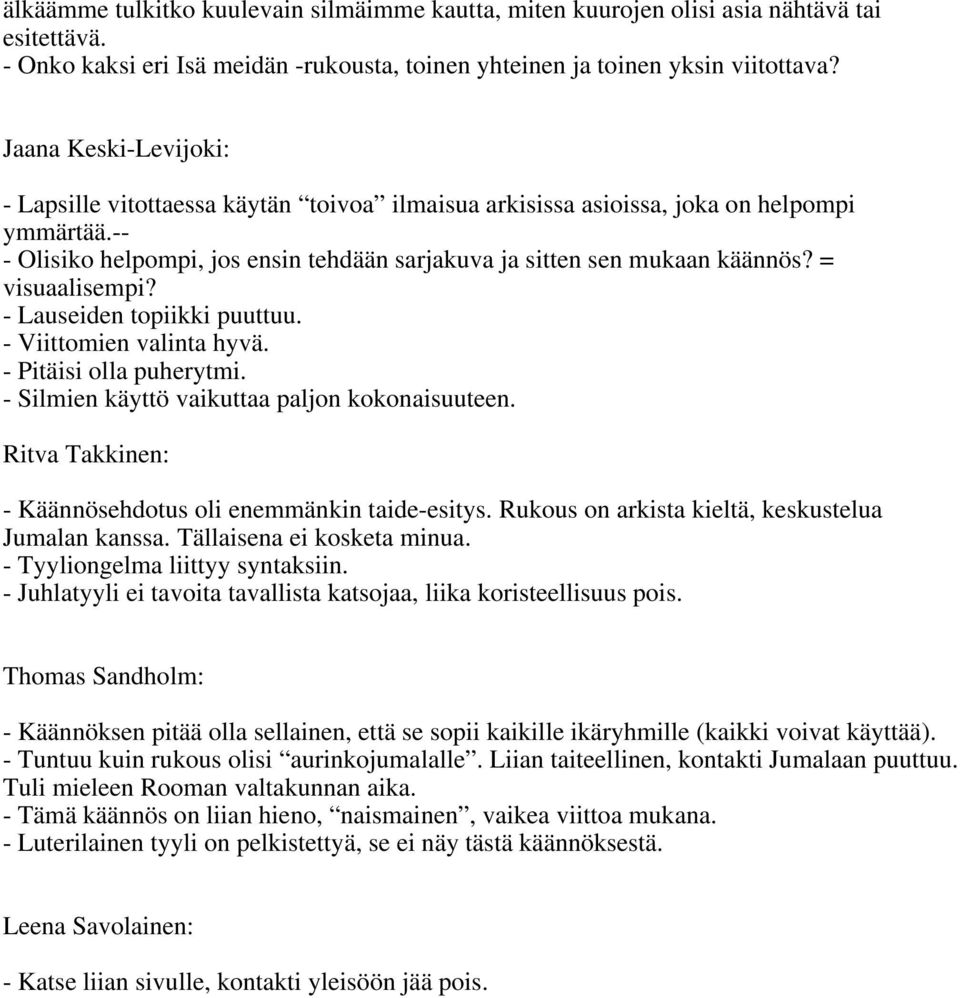 älkäämme tulkitko kuulevain silmäimme kautta, miten kuurojen olisi asia nähtävä tai esitettävä.
- Onko kaksi eri Isä meidän -rukousta, toinen yhteinen ja toinen yksin viitottava?

Jaana Keski-Levijoki:

- Lapsille vitottaessa käytän “toivoa” ilmaisua arkisissa asioissa, joka on helpompi ymmärtää.--
- Olisiko helpompi, jos ensin tehdään sarjakuva ja sitten sen mukaan käännös? = visuaalisempi?
- Lauseiden topiikki puuttuu.
- Viittomien valinta hyvä.
- Pitäisi olla puherytmi.
- Silmien käyttö vaikuttaa paljon kokonaisuuteen.

Ritva Takkinen:

- Käännösehdotus oli enemmänkin taide-esitys. Rukous on arkista kieltä, keskustelua Jumalan kanssa. Tällaisena ei kosketa minua.
- Tyyliongelma liittyy syntaksiin.
- Juhlatyyli ei tavoita tavallista katsojaa, liika koristeellisuus pois.

Thomas Sandholm:

- Käännöksen pitää olla sellainen, että se sopii kaikille ikäryhmille (kaikki voivat käyttää).
- Tuntuu kuin rukous olisi “aurinkojumalalle”. Liian taiteellinen, kontakti Jumalaan puuttuu. Tuli mieleen Rooman valtakunnan aika.
- Tämä käännös on liian hieno, “naismainen”, vaikea viittoa mukana.
- Luterilainen tyyli on pelkistettyä, se ei näy tästä käännöksestä.

Leena Savolainen:

- Katse liian sivulle, kontakti yleisöön jää pois.